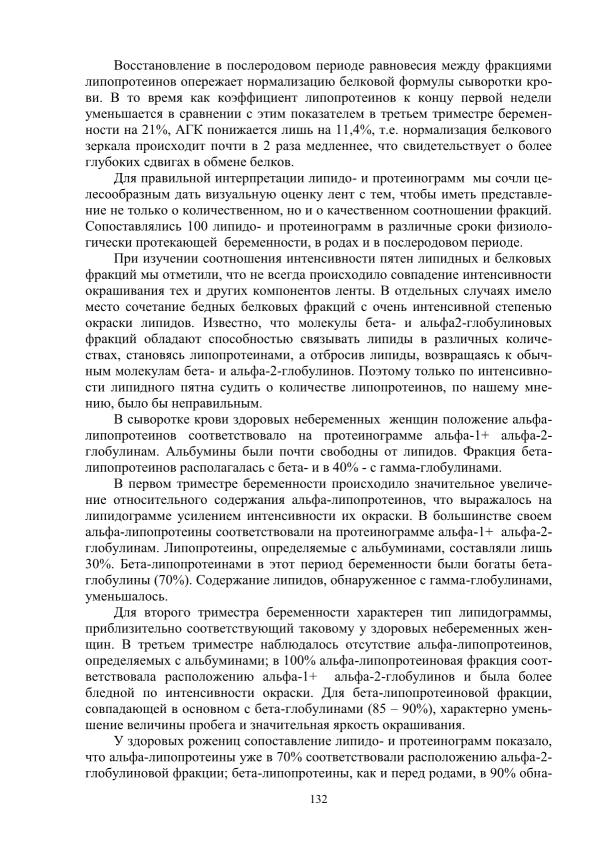 Восстановление в послеродовом периоде равновесия между фракциями липопротеинов опережает нормализацию белковой формулы сыворотки крови. В то время как коэффициент липопротеинов к концу первой недели уменьшается в сравнении с этим показателем в третьем триместре беременности на 21%, АГК понижается лишь на 11,4%, т.е. нормализация белкового зеркала происходит почти в 2 раза медленнее, что свидетельствует о более глубоких сдвигах в обмене белков.

Для правильной интерпретации липидо- и протеинограмм мы сочли целесообразным дать визуальную оценку лент с тем, чтобы иметь представление не только о количественном, но и о качественном соотношении фракций. Сопоставлялись 100 липидо- и протеинограмм в различные сроки физиологически протекающей беременности, в родах и в послеродовом периоде.

При изучении соотношения интенсивности пятен липидных и белковых фракций мы отметили, что не всегда происходило совпадение интенсивности окрашивания тех и других компонентов ленты. В отдельных случаях имело место сочетание бедных белковых фракций с очень интенсивной степенью окраски липидов. Известно, что молекулы бета- и альфа2-глобулиновых фракций обладают способностью связывать липиды в различных количествах, становясь липопротеинами, а отбросив липиды, возвращаясь к обычным молекулам бета- и альфа-2-глобулинов. Поэтому только по интенсивности липидного пятна судить о количестве липопротеинов, по нашему мнению, было бы неправильным.

В сыворотке крови здоровых небеременных женщин положение альфа-липопротеинов соответствовало на протеинограмме альфа-1+ альфа-2-глобулинам. Альбумины были почти свободны от липидов. Фракция бета-липопротеинов располагалась с бета- и в 40% - с гамма-глобулинами.

В первом триместре беременности происходило значительное увеличение относительного содержания альфа-липопротеинов, что выражалось на липидограмме усилением интенсивности их окраски. В большинстве своем альфа-липопротеины соответствовали на протеинограмме альфа-1+ альфа-2-глобулинам. Липопротеины, определяемые с альбуминами, составляли лишь 30%. Бета-липопротеинами в этот период беременности были богаты бета-глобулины (70%). Содержание липидов, обнаруженное с гамма-глобулинами, уменьшалось.

Для второго триместра беременности характерен тип липидограммы, приблизительно соответствующий таковому у здоровых небеременных женщин. В третьем триместре наблюдалось отсутствие альфа-липопротеинов, определяемых с альбуминами; в 100% альфа-липопротеиновая фракция соответствовала расположению альфа-1+ альфа-2-глобулинов и была более бледной по интенсивности окраски. Для бета-липопротеиновой фракции, совпадающей в основном с бета-глобулинами (85 – 90%), характерно уменьшение величины пробега и значительная яркость окрашивания.

У здоровых рожениц сопоставление липидо- и протеинограмм показало, что альфа-липопротеины уже в 70% соответствовали расположению альфа-2-глобулиновой фракции; бета-липопротеины, как и перед родами, в 90% обна-

132